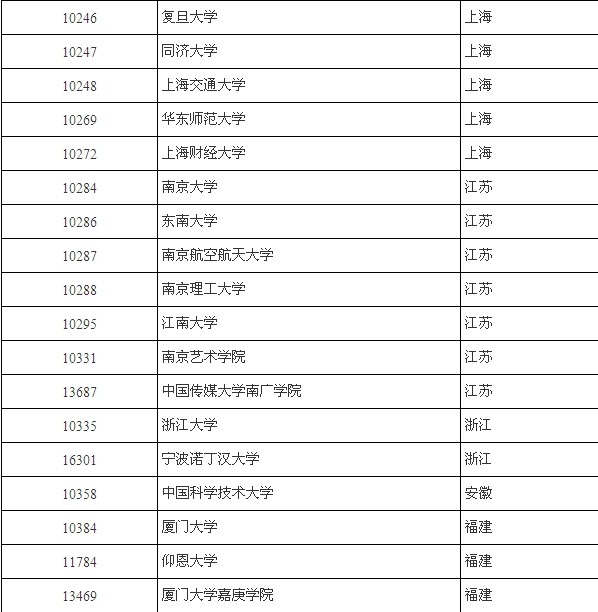 | | | |
|---|---|---|
| 10246 | 复旦大学 | 上海 |
| 10247 | 同济大学 | 上海 |
| 10248 | 上海交通大学 | 上海 |
| 10269 | 华东师范大学 | 上海 |
| 10272 | 上海财经大学 | 上海 |
| 10284 | 南京大学 | 江苏 |
| 10286 | 东南大学 | 江苏 |
| 10287 | 南京航空航天大学 | 江苏 |
| 10288 | 南京理工大学 | 江苏 |
| 10295 | 江南大学 | 江苏 |
| 10331 | 南京艺术学院 | 江苏 |
| 13687 | 中国传媒大学南广学院 | 江苏 |
| 10335 | 浙江大学 | 浙江 |
| 16301 | 宁波诺丁汉大学 | 浙江 |
| 10358 | 中国科学技术大学 | 安徽 |
| 10384 | 厦门大学 | 福建 |
| 11784 | 仰恩大学 | 福建 |
| 13469 | 厦门大学嘉庚学院 | 福建 |